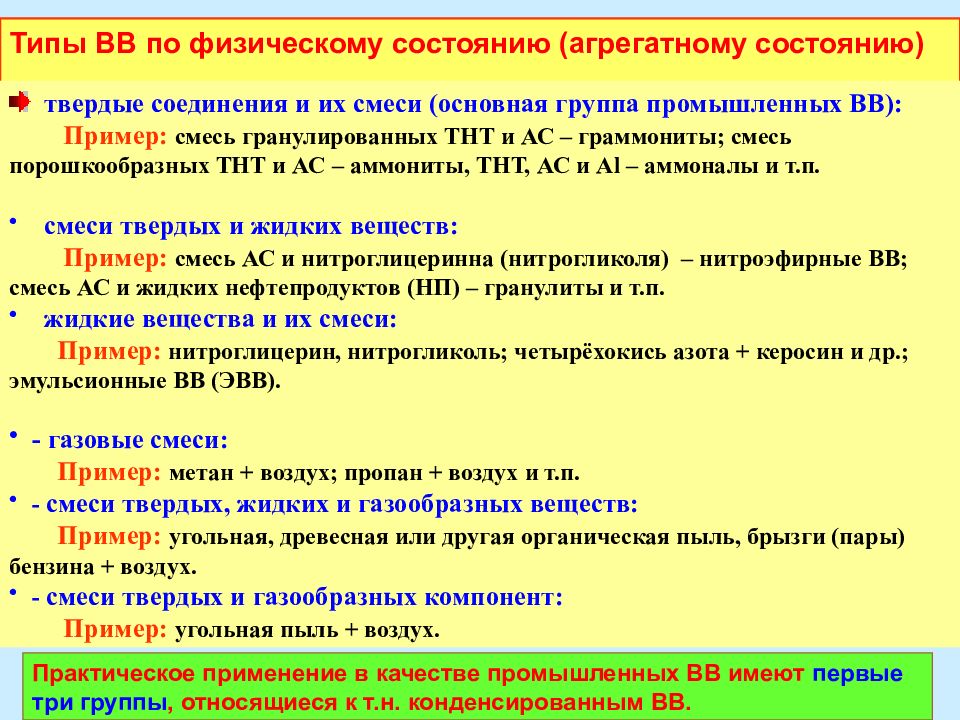 Типы ВВ по физическому состоянию (агрегатному состоянию)

твердые соединения и их смеси (основная группа промышленных ВВ):
Пример: смесь гранулированных ТНТ и АС – граммониты; смесь порошкообразных ТНТ и АС – аммониты, ТНТ, АС и Al – аммоналы и т.п.

• смеси твердых и жидких веществ:
Пример: смесь АС и нитроглицеринна (нитрогликоля) – нитроэфирные ВВ; смесь АС и жидких нефтепродуктов (НП) – гранулиты и т.п.

• жидкие вещества и их смеси:
Пример: нитроглицерин, нитрогликоль; четырёхокись азота + керосин и др.; эмульсионные ВВ (ЭВВ).

• - газовые смеси:
Пример: метан + воздух; пропан + воздух и т.п.

• - смеси твердых, жидких и газообразных веществ:
Пример: угольная, древесная или другая органическая пыль, брызги (пары) бензина + воздух.

• - смеси твердых и газообразных компонент:
Пример: угольная пыль + воздух.

Практическое применение в качестве промышленных ВВ имеют первые три группы, относящиеся к т.н. конденсированным ВВ.